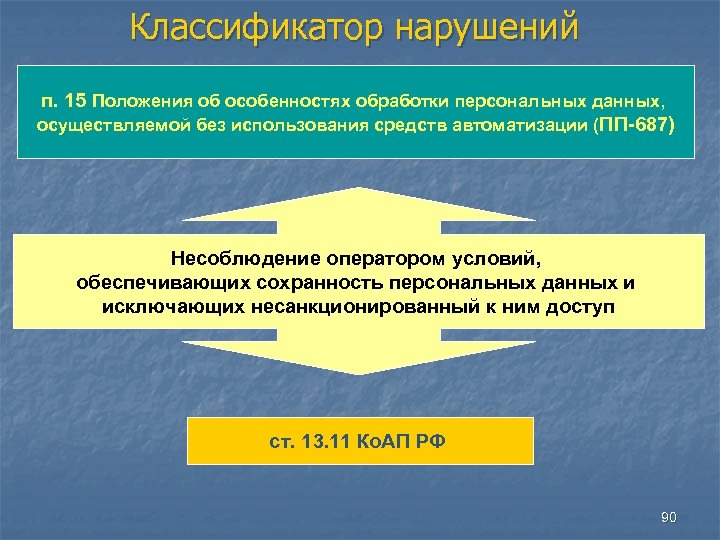 Классификатор нарушений

п. 15 Положения об особенностях обработки персональных данных, осуществляемой без использования средств автоматизации (ПП-687)

Несоблюдение оператором условий, обеспечивающих сохранность персональных данных и исключающих несанкционированный к ним доступ

ст. 13.11 КоАП РФ

90